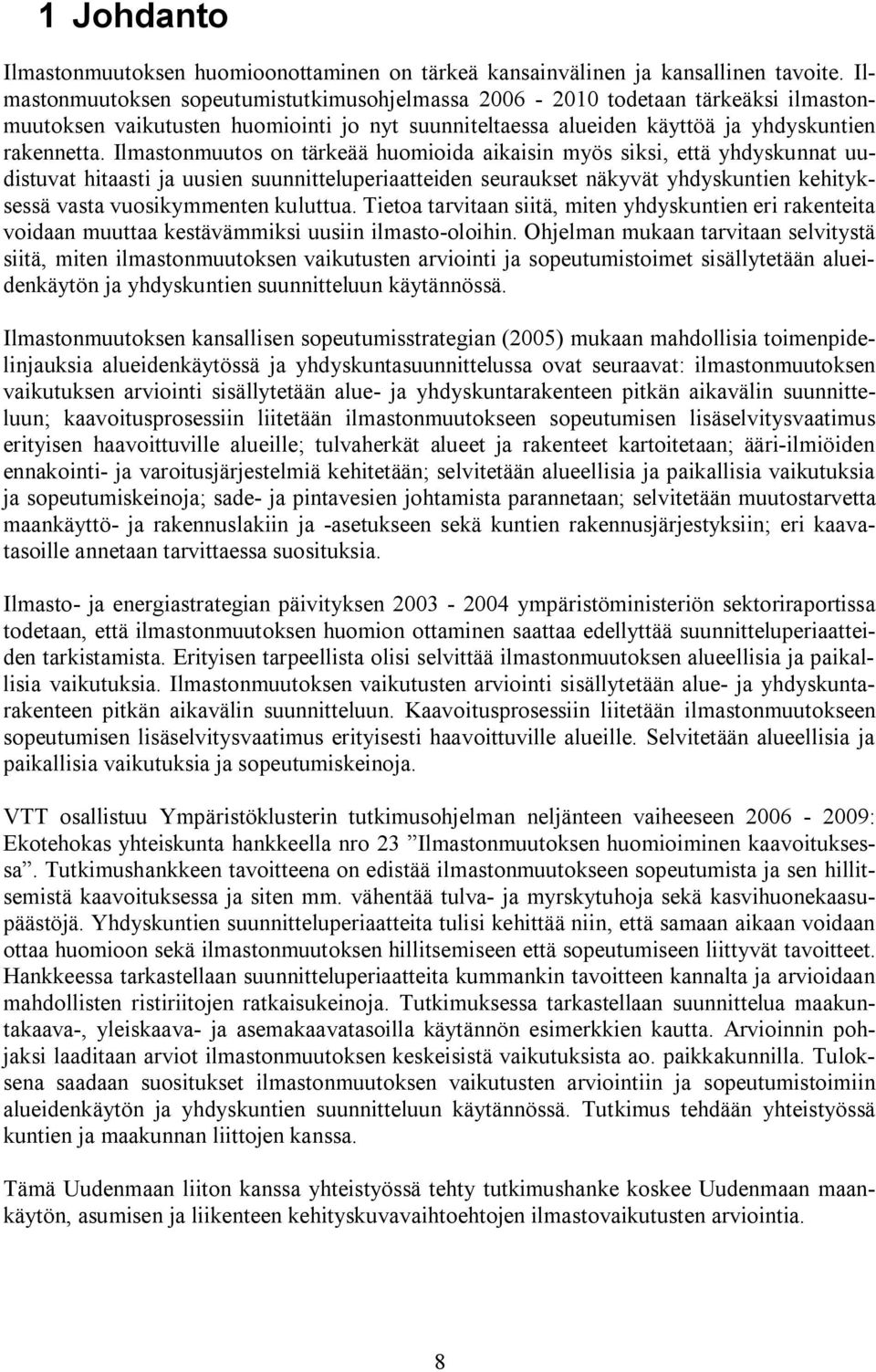 1 Johdanto

Ilmastonmuutoksen huomioonottaminen on tärkeä kansainvälinen ja kansallinen tavoite. Ilmastonmuutoksen sopeutumistutkimusohjelmassa 2006 - 2010 todetaan tärkeäksi ilmastonmuutoksen vaikutusten huomiointi jo nyt suunniteltaessa alueiden käyttöä ja yhdyskuntien rakennetta. Ilmastonmuutos on tärkeää huomioida aikaisin myös siksi, että yhdyskunnat uudistuvat hitaasti ja uusien suunnitteluperiaatteiden seuraukset näkyvät yhdyskuntien kehityksessä vasta vuosikymmenten kuluttua. Tietoa tarvitaan siitä, miten yhdyskuntien eri rakenteita voidaan muuttaa kestävämmiksi uusiin ilmasto-oloihin. Ohjelman mukaan tarvitaan selvitystä siitä, miten ilmastonmuutoksen vaikutusten arviointi ja sopeutumistoimet sisällytetään alueidenkäytön ja yhdyskuntien suunnitteluun käytännössä.

Ilmastonmuutoksen kansallisen sopeutumisstrategian (2005) mukaan mahdollisia toimenpidelinjauksia alueidenkäytössä ja yhdyskuntasuunnittelussa ovat seuraavat: ilmastonmuutoksen vaikutuksen arviointi sisällytetään alue- ja yhdyskuntarakenteen pitkän aikavälin suunnitteluun; kaavoitusprosessiin liitetään ilmastonmuutokseen sopeutumisen lisäselvitysvaatimus erityisen haavoittuville alueille; tulvaherkät alueet ja rakenteet kartoitetaan; ääri-ilmiöiden ennakointi- ja varoitusjärjestelmiä kehitetään; selvitetään alueellisia ja paikallisia vaikutuksia ja sopeutumiskeinoja; sade- ja pintavesien johtamista parannetaan; selvitetään muutostarvetta maankäyttö- ja rakennuslakiin ja -asetukseen sekä kuntien rakennusjärjestyksiin; eri kaavatasoille annetaan tarvittaessa suosituksia.

Ilmasto- ja energiastrategian päivityksen 2003 - 2004 ympäristöministeriön sektoriraportissa todetaan, että ilmastonmuutoksen huomion ottaminen saattaa edellyttää suunnitteluperiaatteiden tarkistamista. Erityisen tarpeellista olisi selvittää ilmastonmuutoksen alueellisia ja paikallisia vaikutuksia. Ilmastonmuutoksen vaikutusten arviointi sisällytetään alue- ja yhdyskuntarakenteen pitkän aikavälin suunnitteluun. Kaavoitusprosessiin liitetään ilmastonmuutokseen sopeutumisen lisäselvitysvaatimus erityisesti haavoittuville alueille. Selvitetään alueellisia ja paikallisia vaikutuksia ja sopeutumiskeinoja.

VTT osallistuu Ympäristöklusterin tutkimusohjelman neljänteen vaiheeseen 2006 - 2009: Ekotehokas yhteiskunta hankkeella nro 23 ”Ilmastonmuutoksen huomioiminen kaavoituksessa”. Tutkimushankkeen tavoitteena on edistää ilmastonmuutokseen sopeutumista ja sen hillitsemistä kaavoituksessa ja siten mm. vähentää tulva- ja myrskytuhoja sekä kasvihuonekaasupäästöjä. Yhdyskuntien suunnitteluperiaatteita tulisi kehittää niin, että samaan aikaan voidaan ottaa huomioon sekä ilmastonmuutoksen hillitsemiseen että sopeutumiseen liittyvät tavoitteet. Hankkeessa tarkastellaan suunnitteluperiaatteita kummankin tavoitteen kannalta ja arvioidaan mahdollisten ristiriitojen ratkaisukeinoja. Tutkimuksessa tarkastellaan suunnittelua maakuntakaava-, yleiskaava- ja asemakaavatasoilla käytännön esimerkkien kautta. Arvioinnin pohjaksi laaditaan arviot ilmastonmuutoksen keskeisistä vaikutuksista ao. paikkakunnilla. Tuloksena saadaan suositukset ilmastonmuutoksen vaikutusten arviointiin ja sopeutumistoimiin alueidenkäytön ja yhdyskuntien suunnitteluun käytännössä. Tutkimus tehdään yhteistyössä kuntien ja maakunnan liittojen kanssa.

Tämä Uudenmaan liiton kanssa yhteistyössä tehty tutkimushanke koskee Uudenmaan maankäytön, asumisen ja liikenteen kehityskuvavaihtoehtojen ilmastovaikutusten arviointia.

8